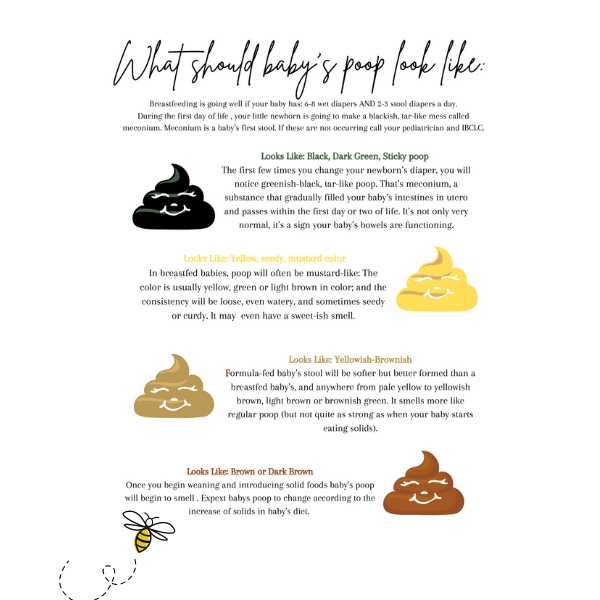 What should baby's poop look like:

Breastfeeding is going well if your baby has: 6-8 wet diapers AND 2-3 stool diapers a day. During the first day of life , your little newborn is going to make a blackish, tar-like mess called meconium. Meconium is a baby's first stool. If these are not occurring call your pediatrician and IBCLC.

Looks Like: Black, Dark Green, Sticky poop

The first few times you change your newborn's diaper, you will notice greenish-black, tar-like poop. That's meconium, a substance that gradually filled your baby's intestines in utero and passes within the first day or two of life. It's not only very normal, it's a sign your baby's bowels are functioning.

Looks Like: Yellow, seedy, mustard color

In breastfed babies, poop will often be mustard-like: The color is usually yellow, green or light brown in color; and the consistency will be loose, even watery, and sometimes seedy or curdy. It may even have a sweet-ish smell.

Looks Like: Yellowish-Brownish

Formula-fed baby's stool will be softer but better formed than a breastfed baby's, and anywhere from pale yellow to yellowish brown, light brown or brownish green. It smells more like regular poop (but not quite as strong as when your baby starts eating solids).

Looks Like: Brown or Dark Brown

Once you begin weaning and introducing solid foods baby's poop will begin to smell . Expext babys poop to change according to the increase of solids in baby's diet.